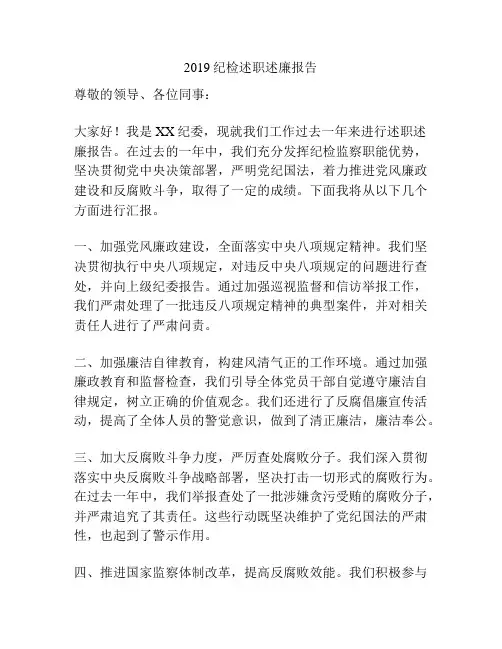 2019 纪检述职述廉报告

尊敬的领导、各位同事：

大家好！我是 XX 纪委，现就我们工作过去一年来进行述职述廉报告。在过去的一年中，我们充分发挥纪检监察职能优势，坚决贯彻党中央决策部署，严明党纪国法，着力推进党风廉政建设和反腐败斗争，取得了一定的成绩。下面我将从以下几个方面进行汇报。

一、加强党风廉政建设，全面落实中央八项规定精神。我们坚决贯彻执行中央八项规定，对违反中央八项规定的问题进行查处，并向上级纪委报告。通过加强巡视监督和信访举报工作，我们严肃处理了一批违反八项规定精神的典型案件，并对相关责任人进行了严肃问责。

二、加强廉洁自律教育，构建风清气正的工作环境。通过加强廉政教育和监督检查，我们引导全体党员干部自觉遵守廉洁自律规定，树立正确的价值观念。我们还进行了反腐倡廉宣传活动，提高了全体人员的警觉意识，做到了清正廉洁，廉洁奉公。

三、加大反腐败斗争力度，严厉查处腐败分子。我们深入贯彻落实中央反腐败斗争战略部署，坚决打击一切形式的腐败行为。在过去一年中，我们举报查处了一批涉嫌贪污受贿的腐败分子，并严肃追究了其责任。这些行动既坚决维护了党纪国法的严肃性，也起到了警示作用。

四、推进国家监察体制改革，提高反腐败效能。我们积极参与